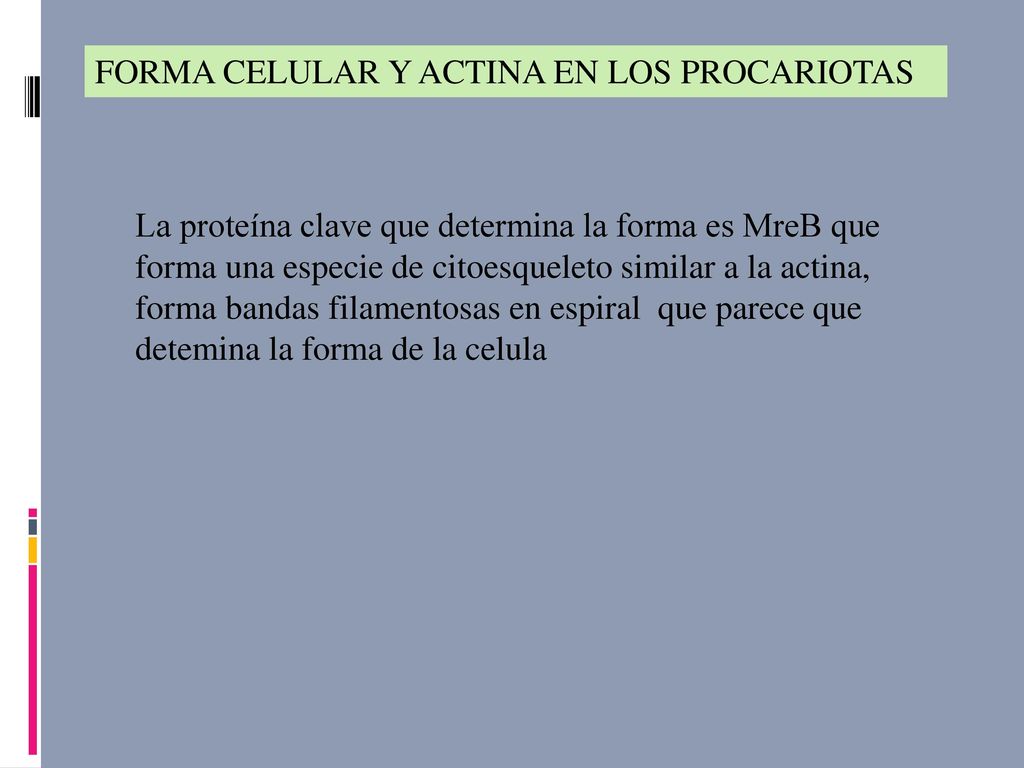 FORMA CELULAR Y ACTINA EN LOS PROCARIOTAS

La proteína clave que determina la forma es MreB que forma una especie de citoesqueleto similar a la actina, forma bandas filamentosas en espiral que parece que detemina la forma de la celula